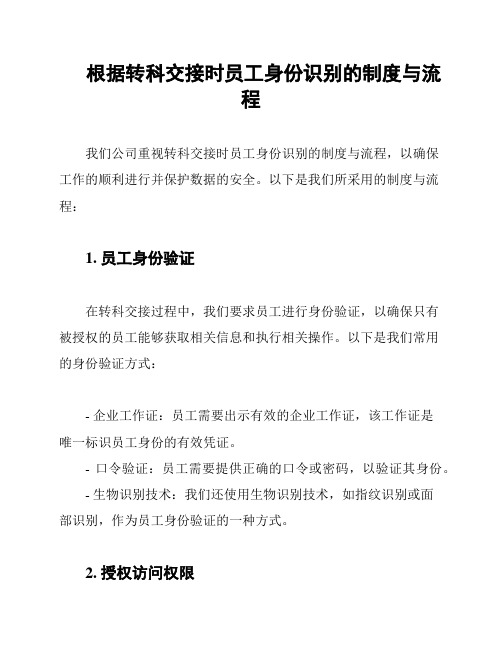 根据转科交接时员工身份识别的制度与流程

我们公司重视转科交接时员工身份识别的制度与流程，以确保工作的顺利进行并保护数据的安全。以下是我们所采用的制度与流程：

1. 员工身份验证

在转科交接过程中，我们要求员工进行身份验证，以确保只有被授权的员工能够获取相关信息和执行相关操作。以下是我们常用的身份验证方式：

- 企业工作证：员工需要出示有效的企业工作证，该工作证是唯一标识员工身份的有效凭证。
- 口令验证：员工需要提供正确的口令或密码，以验证其身份。
- 生物识别技术：我们还使用生物识别技术，如指纹识别或面部识别，作为员工身份验证的一种方式。

2. 授权访问权限